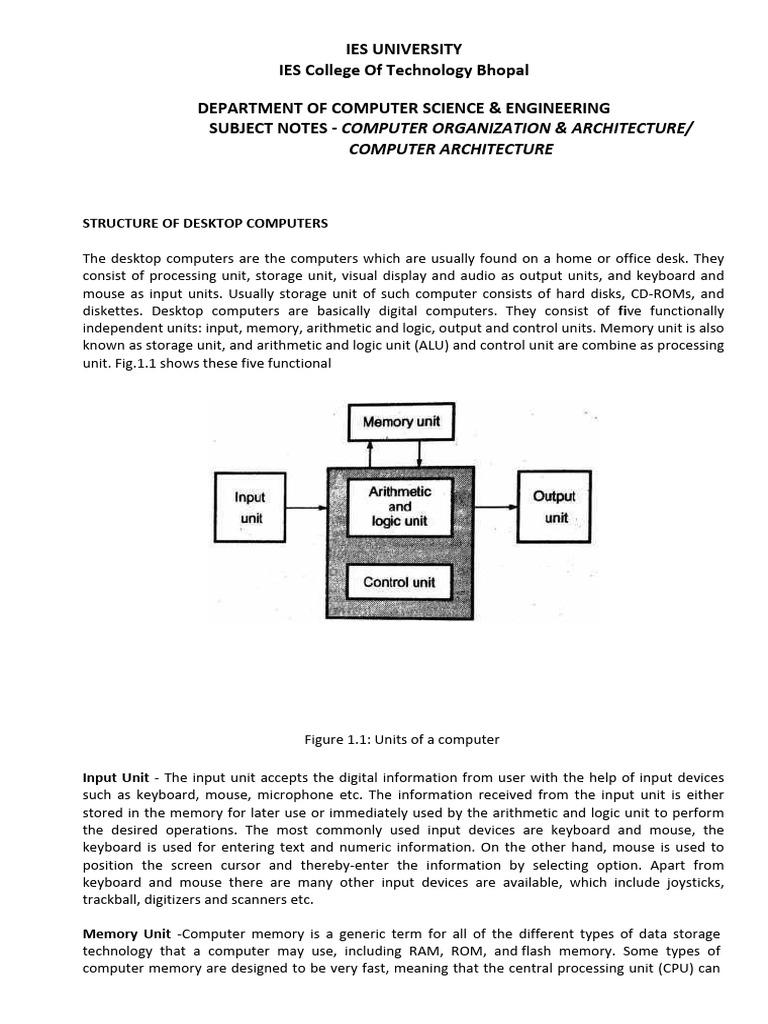 IES UNIVERSITY
IES College Of Technology Bhopal

DEPARTMENT OF COMPUTER SCIENCE & ENGINEERING
SUBJECT NOTES - COMPUTER ORGANIZATION & ARCHITECTURE/ COMPUTER ARCHITECTURE

STRUCTURE OF DESKTOP COMPUTERS

The desktop computers are the computers which are usually found on a home or office desk. They consist of processing unit, storage unit, visual display and audio as output units, and keyboard and mouse as input units. Usually storage unit of such computer consists of hard disks, CD-ROMs, and diskettes. Desktop computers are basically digital computers. They consist of five functionally independent units: input, memory, arithmetic and logic, output and control units. Memory unit is also known as storage unit, and arithmetic and logic unit (ALU) and control unit are combine as processing unit. Fig.1.1 shows these five functional

Memory unit

Input unit

Arithmetic and logic unit

Output unit

Control unit

Figure 1.1: Units of a computer

Input Unit - The input unit accepts the digital information from user with the help of input devices such as keyboard, mouse, microphone etc. The information received from the input unit is either stored in the memory for later use or immediately used by the arithmetic and logic unit to perform the desired operations. The most commonly used input devices are keyboard and mouse, the keyboard is used for entering text and numeric information. On the other hand, mouse is used to position the screen cursor and thereby-enter the information by selecting option. Apart from keyboard and mouse there are many other input devices are available, which include joysticks, trackball, digitizers and scanners etc.

Memory Unit -Computer memory is a generic term for all of the different types of data storage technology that a computer may use, including RAM, ROM, and flash memory. Some types of computer memory are designed to be very fast, meaning that the central processing unit (CPU) can